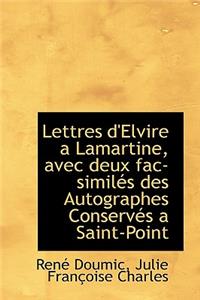 Lettres d'Elvire a Lamartine, avec deux fac-similés des Autographes Conservés a Saint-Point

René Doumic, Julie Françoise Charles